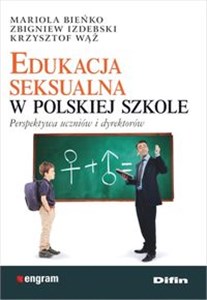 MARIOLA BIEŃKO
ZBIGNIEW IZDEBSKI
KRZYSZTOF WĄŻ

EDUKACJA SEKSUALNA W POLSKIEJ SZKOLE

Perspektywa uczniów i dyrektorów

♀ + ♂ =

engram

Difin